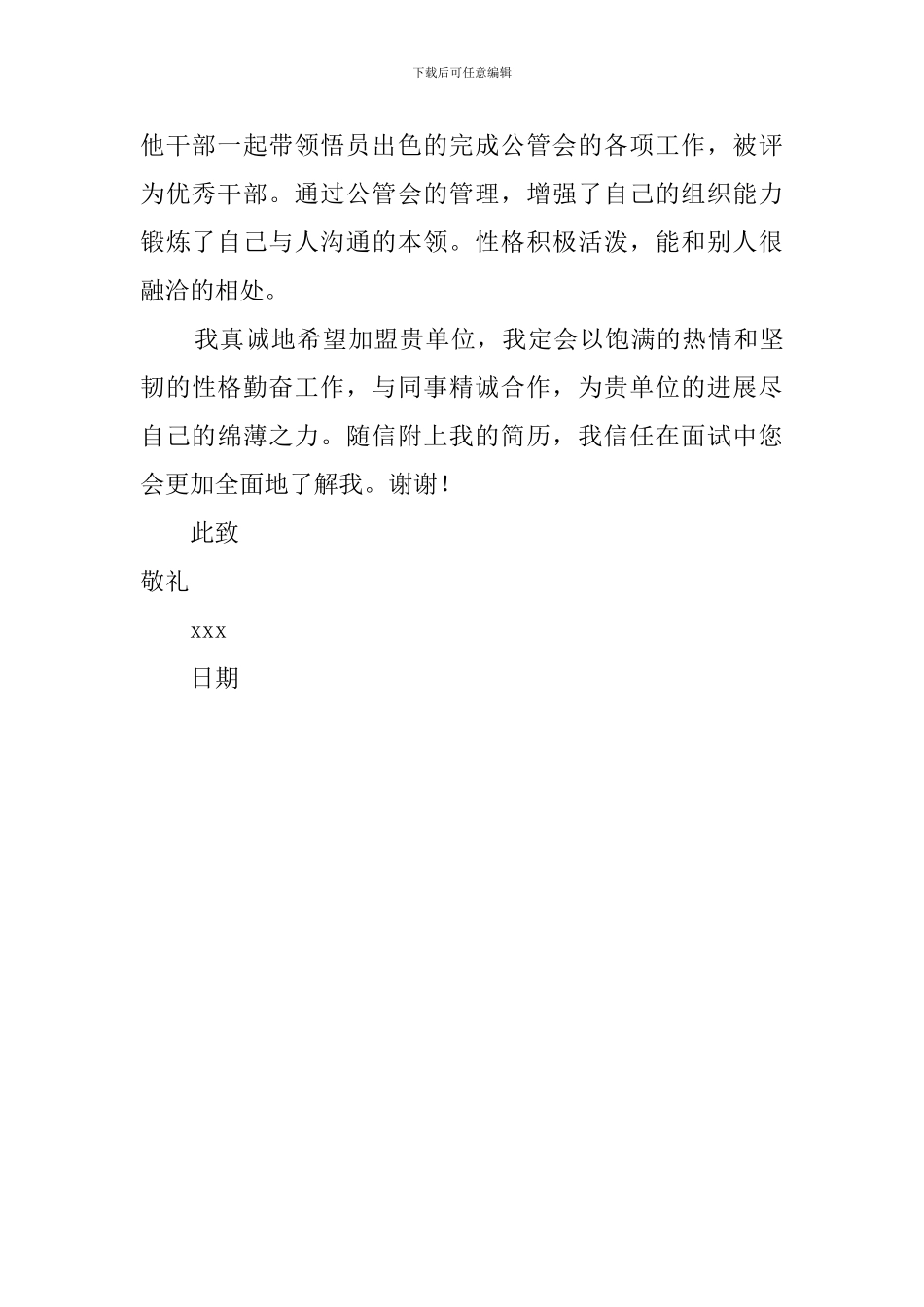 下载后可任意编辑

他干部一起带领悟员出色的完成公管会的各项工作，被评为优秀干部。通过公管会的管理，增强了自己的组织能力锻炼了自己与人沟通的本领。性格积极活泼，能和别人很融洽的相处。

我真诚地希望加盟贵单位，我定会以饱满的热情和坚韧的性格勤奋工作，与同事精诚合作，为贵单位的进展尽自己的绵薄之力。随信附上我的简历，我信任在面试中您会更加全面地了解我。谢谢！

此致

敬礼

xxx

日期